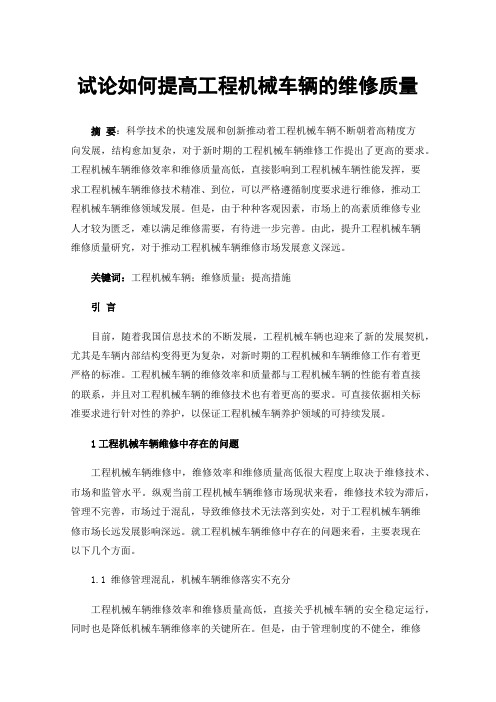 试论如何提高工程机械车辆的维修质量

摘 要：科学技术的快速发展和创新推动着工程机械车辆不断朝着高精度方向发展，结构愈加复杂，对于新时期的工程机械车辆维修工作提出了更高的要求。工程机械车辆维修效率和维修质量高低，直接影响到工程机械车辆性能发挥，要求工程机械车辆维修技术精准、到位，可以严格遵循制度要求进行维修，推动工程机械车辆维修领域发展。但是，由于种种客观因素，市场上的高素质维修专业人才较为匮乏，难以满足维修需要，有待进一步完善。由此，提升工程机械车辆维修质量研究，对于推动工程机械车辆维修市场发展意义深远。

关键词：工程机械车辆；维修质量；提高措施

引 言

目前，随着我国信息技术的不断发展，工程机械车辆也迎来了新的发展契机，尤其是车辆内部结构变得更为复杂，对新时期的工程机械和车辆维修工作有着更严格的标准。工程机械车辆的维修效率和质量都与工程机械车辆的性能有着直接的联系，并且对工程机械车辆的维修技术也有着更高的要求。可直接依据相关标准要求进行针对性的养护，以保证工程机械车辆养护领域的可持续发展。

1 工程机械车辆维修中存在的问题

工程机械车辆维修中，维修效率和维修质量高低很大程度上取决于维修技术、市场和监管水平。纵观当前工程机械车辆维修市场现状来看，维修技术较为滞后，管理不完善，市场过于混乱，导致维修技术无法落到实处，对于工程机械车辆维修市场长远发展影响深远。就工程机械车辆维修中存在的问题来看，主要表现在以下几个方面。

1.1 维修管理混乱，机械车辆维修落实不充分

工程机械车辆维修效率和维修质量高低，直接关乎机械车辆的安全稳定运行，同时也是降低机械车辆维修率的关键所在。但是，由于管理制度的不健全，维修